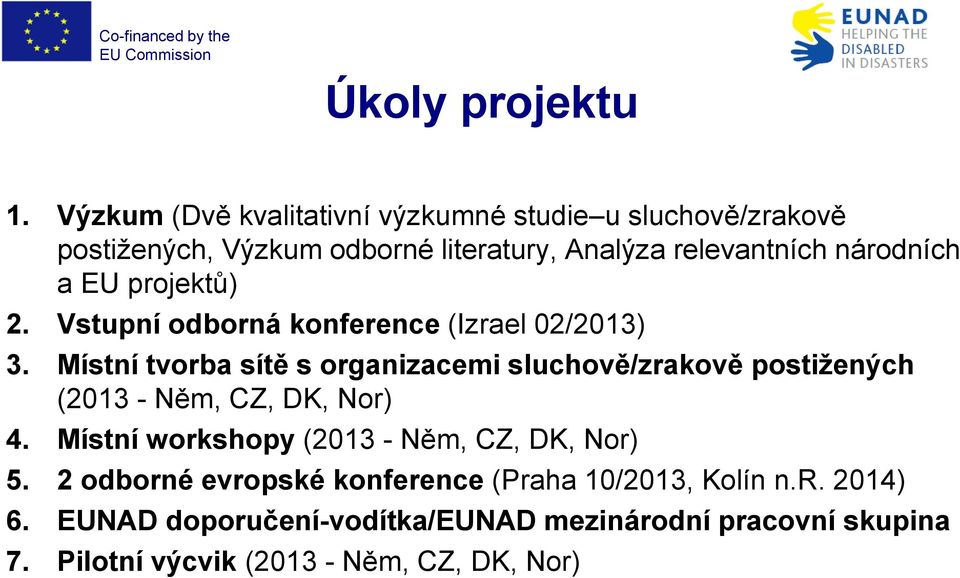 Co-financed by the EU Commission

EUNAD
HELPING THE DISABLED IN DISASTERS

Úkoly projektu

1. Výzkum (Dvě kvalitativní výzkumné studie–u sluchově/zrakově postižených, Výzkum odborné literatury, Analýza relevantních národních a EU projektů)
2. Vstupní odborná konference (Izrael 02/2013)
3. Místní tvorba sítě s organizacemi sluchově/zrakově postižených (2013 - Něm, CZ, DK, Nor)
4. Místní workshopy (2013 - Něm, CZ, DK, Nor)
5. 2 odborné evropské konference (Praha 10/2013, Kolín n.R. 2014)
6. EUNAD doporučení-vodítka/EUNAD mezinárodní pracovní skupina
7. Pilotní výcvik (2013 - Něm, CZ, DK, Nor)